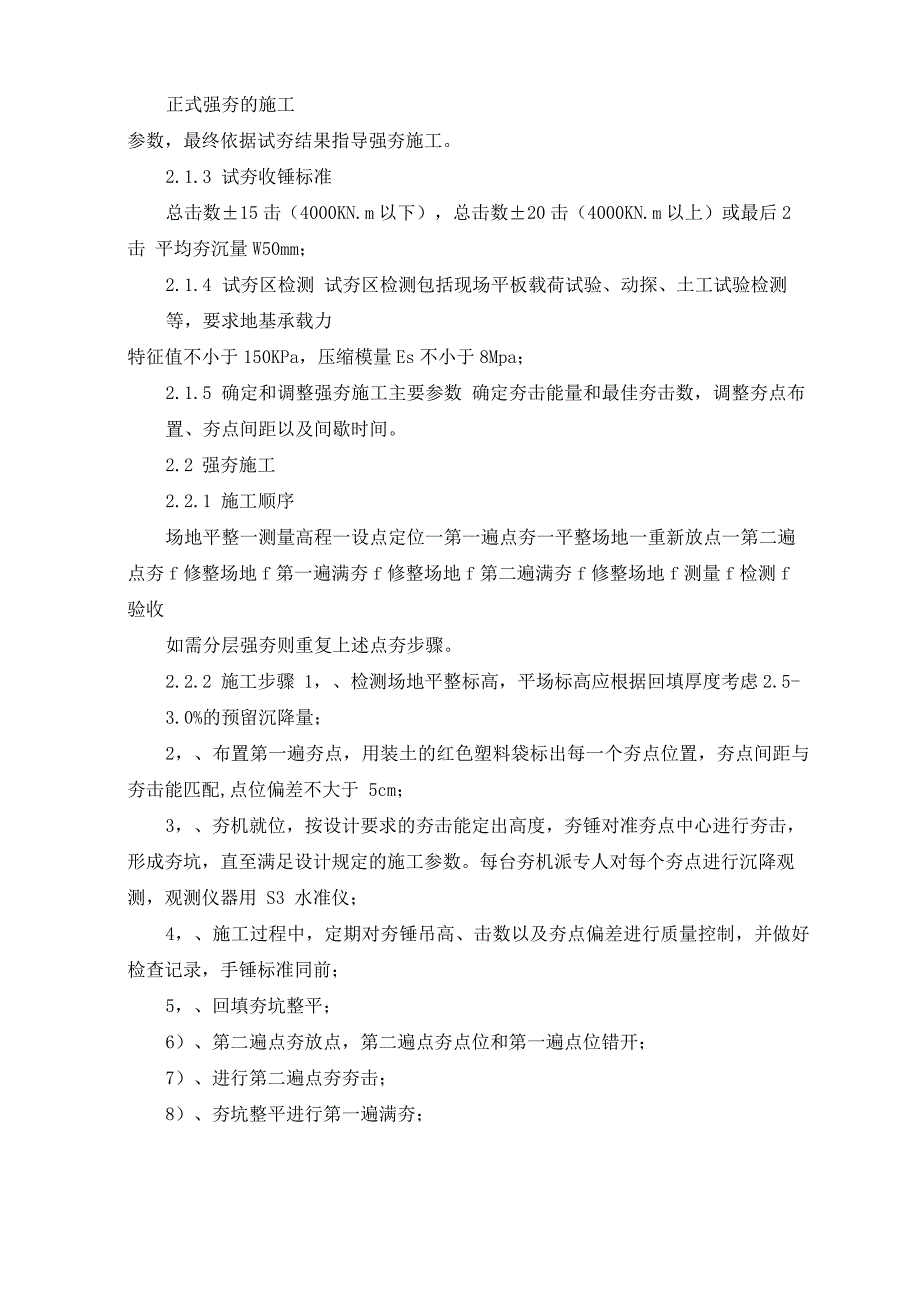 正式强夯的施工

参数，最终依据试夯结果指导强夯施工。

2.1.3 试夯收锤标准

总击数±15 击（4000KN.m 以下），总击数±20 击（4000KN.m 以上）或最后 2 击 平均夯沉量 W50mm；

2.1.4 试夯区检测 试夯区检测包括现场平板载荷试验、动探、土工试验检测等，要求地基承载力

特征值不小于 150KPa，压缩模量 Es 不小于 8Mpa；

2.1.5 确定和调整强夯施工主要参数 确定夯击能量和最佳夯击数，调整夯点布置、夯点间距以及间歇时间。

2.2 强夯施工

2.2.1 施工顺序

场地平整一测量高程一设点定位一第一遍点夯一平整场地一重新放点一第二遍点夯 f 修整场地 f 第一遍满夯 f 修整场地 f 第二遍满夯 f 修整场地 f 测量 f 检测 f 验收

如需分层强夯则重复上述点夯步骤。

2.2.2 施工步骤 1，、检测场地平整标高，平场标高应根据回填厚度考虑 2.5-3.0%的预留沉降量；

2，、布置第一遍夯点，用装土的红色塑料袋标出每一个夯点位置，夯点间距与夯击能匹配,点位偏差不大于 5cm；

3，、夯机就位，按设计要求的夯击能定出高度，夯锤对准夯点中心进行夯击，形成夯坑，直至满足设计规定的施工参数。每台夯机派专人对每个夯点进行沉降观测，观测仪器用 S3 水准仪；

4，、施工过程中，定期对夯锤吊高、击数以及夯点偏差进行质量控制，并做好检查记录，手锤标准同前；

5，、回填夯坑整平；

6）、第二遍点夯放点，第二遍点夯点位和第一遍点位错开；

7）、进行第二遍点夯夯击；

8）、夯坑整平进行第一遍满夯；